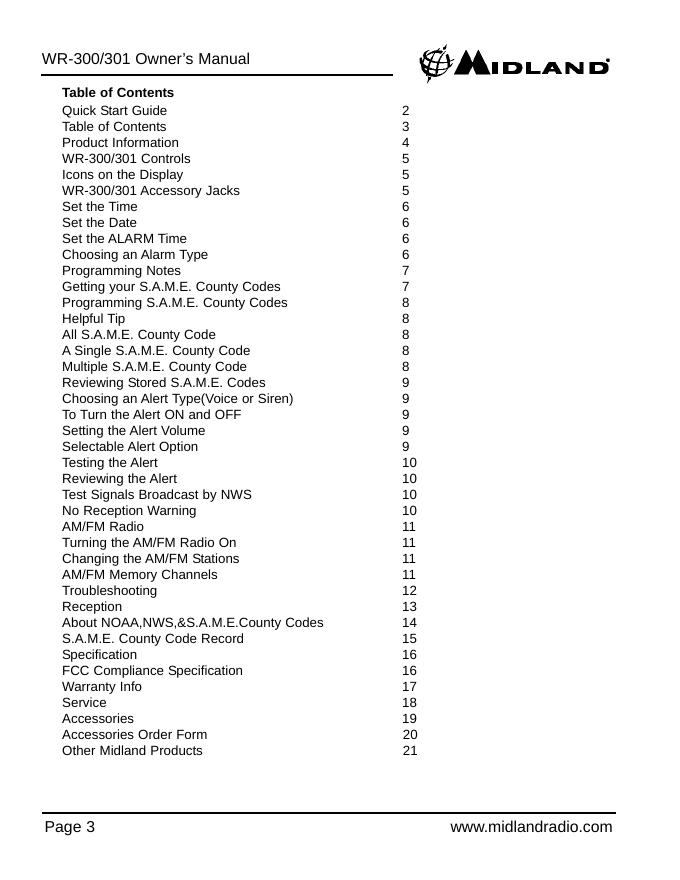 WR-300/301 Owner's Manual

MIDLAND

**Table of Contents**

| | |
|---|---|
| Quick Start Guide | 2 |
| Table of Contents | 3 |
| Product Information | 4 |
| WR-300/301 Controls | 5 |
| Icons on the Display | 5 |
| WR-300/301 Accessory Jacks | 5 |
| Set the Time | 6 |
| Set the Date | 6 |
| Set the ALARM Time | 6 |
| Choosing an Alarm Type | 6 |
| Programming Notes | 7 |
| Getting your S.A.M.E. County Codes | 7 |
| Programming S.A.M.E. County Codes | 8 |
| Helpful Tip | 8 |
| All S.A.M.E. County Code | 8 |
| A Single S.A.M.E. County Code | 8 |
| Multiple S.A.M.E. County Code | 8 |
| Reviewing Stored S.A.M.E. Codes | 9 |
| Choosing an Alert Type(Voice or Siren) | 9 |
| To Turn the Alert ON and OFF | 9 |
| Setting the Alert Volume | 9 |
| Selectable Alert Option | 9 |
| Testing the Alert | 10 |
| Reviewing the Alert | 10 |
| Test Signals Broadcast by NWS | 10 |
| No Reception Warning | 10 |
| AM/FM Radio | 11 |
| Turning the AM/FM Radio On | 11 |
| Changing the AM/FM Stations | 11 |
| AM/FM Memory Channels | 11 |
| Troubleshooting | 12 |
| Reception | 13 |
| About NOAA,NWS,&S.A.M.E.County Codes | 14 |
| S.A.M.E. County Code Record | 15 |
| Specification | 16 |
| FCC Compliance Specification | 16 |
| Warranty Info | 17 |
| Service | 18 |
| Accessories | 19 |
| Accessories Order Form | 20 |
| Other Midland Products | 21 |

Page 3 www.midlandradio.com